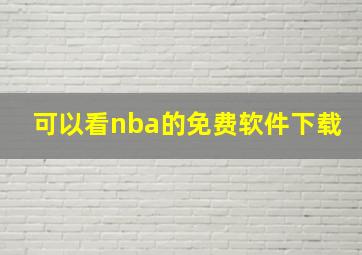 可以看nba的免费软件下载